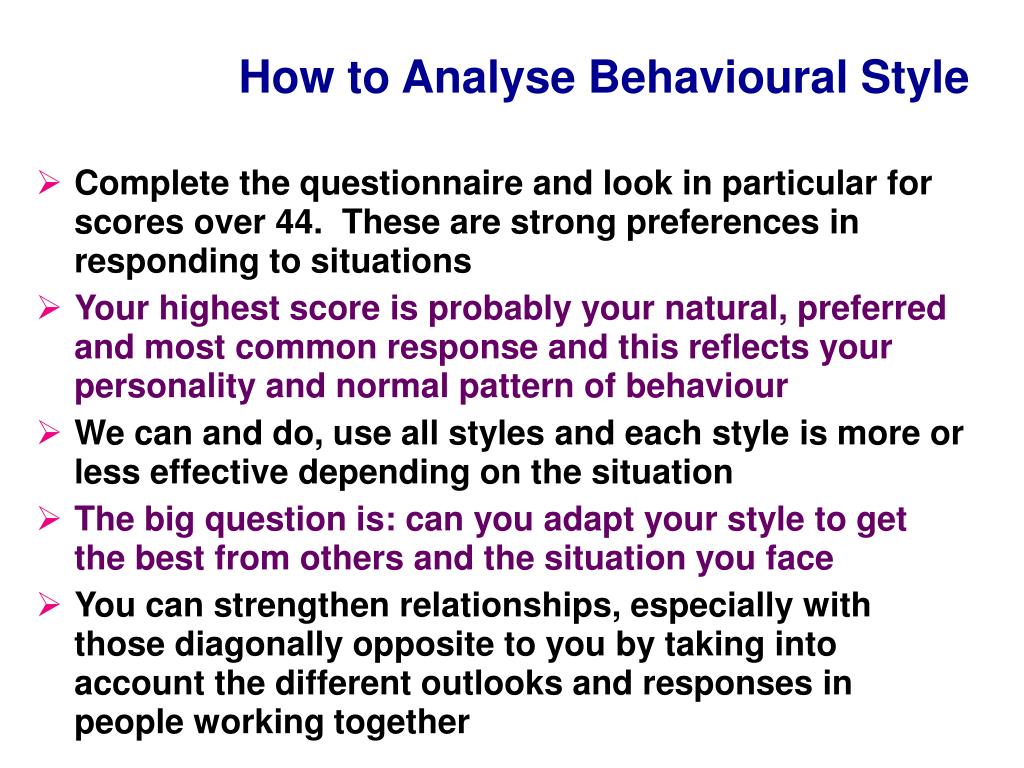 How to Analyse Behavioural Style

➢ Complete the questionnaire and look in particular for scores over 44.  These are strong preferences in responding to situations

➢ Your highest score is probably your natural, preferred and most common response and this reflects your personality and normal pattern of behaviour

➢ We can and do, use all styles and each style is more or less effective depending on the situation

➢ The big question is: can you adapt your style to get the best from others and the situation you face

➢ You can strengthen relationships, especially with those diagonally opposite to you by taking into account the different outlooks and responses in people working together